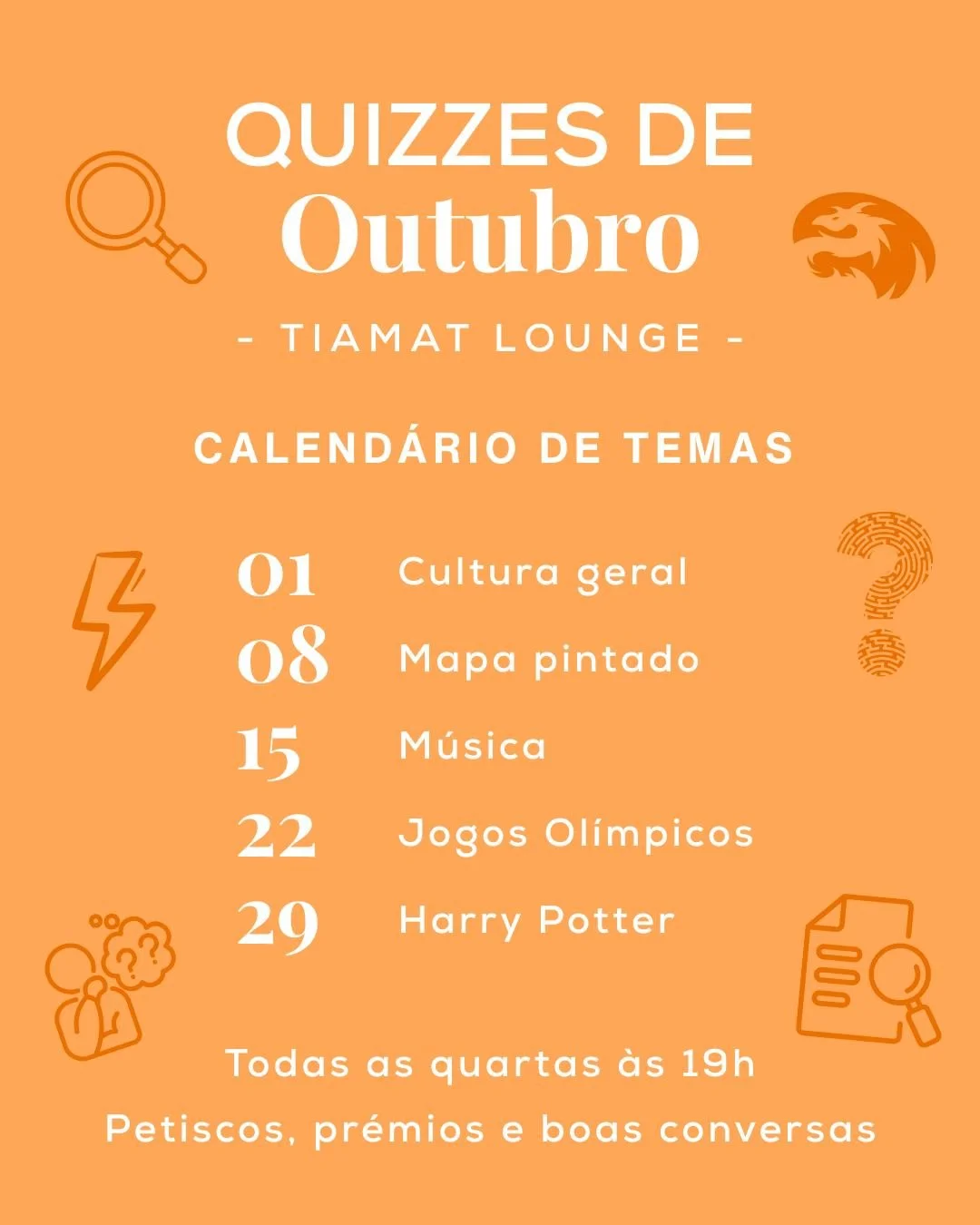 QUIZZES DE
Outubro

- TIAMAT LOUNGE -

CALENDÁRIO DE TEMAS

01 Cultura geral
08 Mapa pintado
15 Música
22 Jogos Olímpicos
29 Harry Potter

Todas as quartas às 19h

Petiscos, prémios e boas conversas